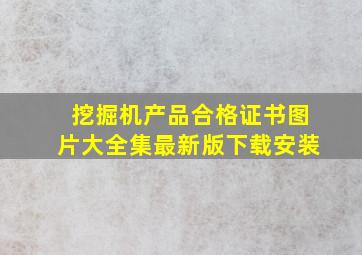 挖掘机产品合格证书图片大全集最新版下载安装